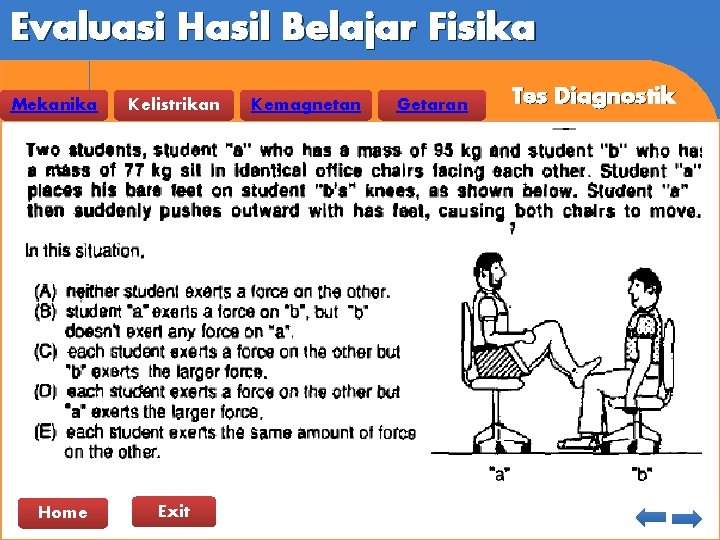 Evaluasi Hasil Belajar Fisika

Mekanika Kelistrikan Kemagnetan Getaran

Tes Diagnostik

Two students, student "a" who has a mass of 95 kg and student "b" who has a mass of 77 kg sit in identical office chairs facing each other. Student "a" places his bare feet on student "b's" knees, as shown below. Student "a" then suddenly pushes outward with has feet, causing both chairs to move.

In this situation,

(A) neither student exerts a force on the other.
(B) student "a" exerts a force on "b", but "b" doesn't exert any force on "a".
(C) each student exerts a force on the other but "b" exerts the larger force.
(D) each student exerts a force on the other but "a" exerts the larger force.
(E) each student exerts the same amount of force on the other.

"a" "b"

Home Exit